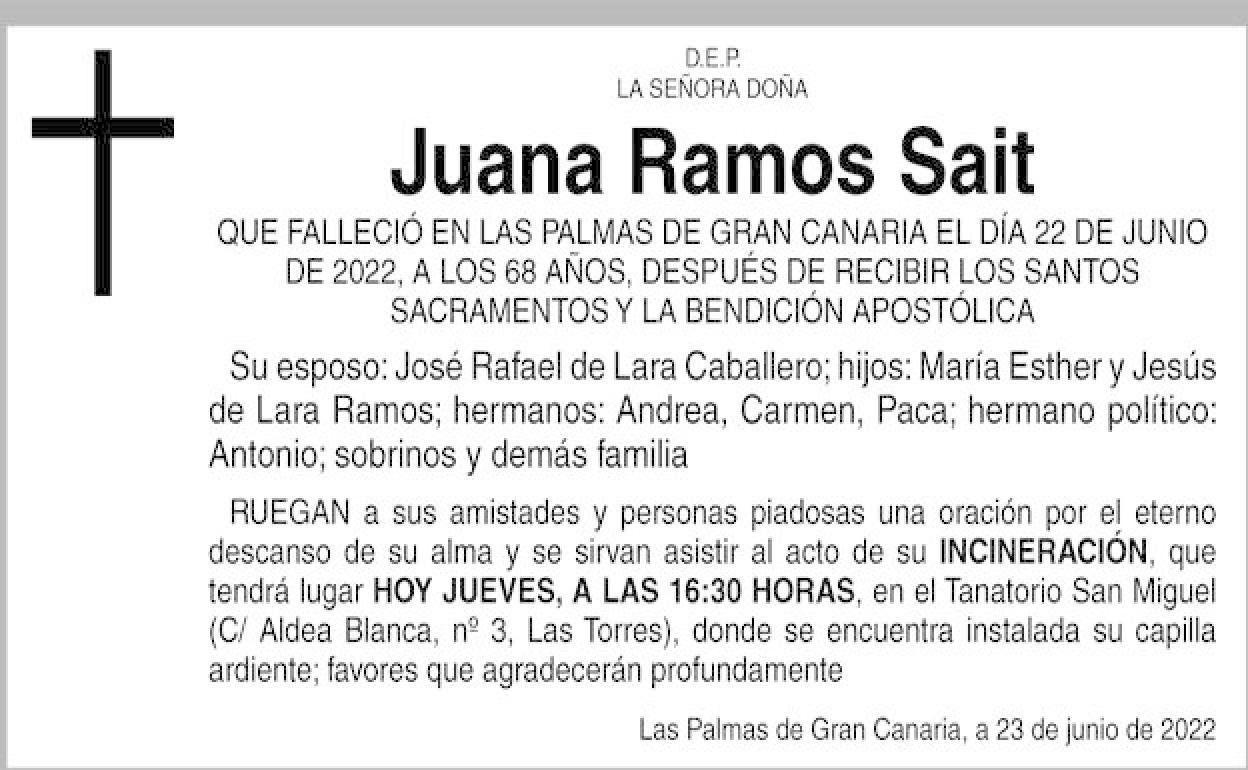 D.E.P.
LA SEÑORA DOÑA

Juana Ramos Sait

QUE FALLECIÓ EN LAS PALMAS DE GRAN CANARIA EL DÍA 22 DE JUNIO DE 2022, A LOS 68 AÑOS, DESPUÉS DE RECIBIR LOS SANTOS SACRAMENTOS Y LA BENDICIÓN APOSTÓLICA

Su esposo: José Rafael de Lara Caballero; hijos: María Esther y Jesús de Lara Ramos; hermanos: Andrea, Carmen, Paca; hermano político: Antonio; sobrinos y demás familia

RUEGAN a sus amistades y personas piadosas una oración por el eterno descanso de su alma y se sirvan asistir al acto de su INCINERACIÓN, que tendrá lugar HOY JUEVES, A LAS 16:30 HORAS, en el Tanatorio San Miguel (C/ Aldea Blanca, nº 3, Las Torres), donde se encuentra instalada su capilla ardiente; favores que agradecerán profundamente

Las Palmas de Gran Canaria, a 23 de junio de 2022